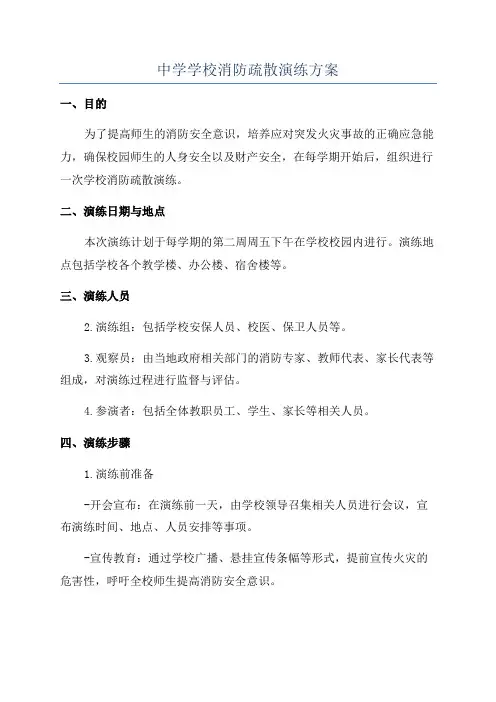 中学学校消防疏散演练方案

一、目的

为了提高师生的消防安全意识，培养应对突发火灾事故的正确应急能力，确保校园师生的人身安全以及财产安全，在每学期开始后，组织进行一次学校消防疏散演练。

二、演练日期与地点

本次演练计划于每学期的第二周周五下午在学校校园内进行。演练地点包括学校各个教学楼、办公楼、宿舍楼等。

三、演练人员

2.演练组：包括学校安保人员、校医、保卫人员等。

3.观察员：由当地政府相关部门的消防专家、教师代表、家长代表等组成，对演练过程进行监督与评估。

4.参演者：包括全体教职员工、学生、家长等相关人员。

四、演练步骤

1.演练前准备

-开会宣布：在演练前一天，由学校领导召集相关人员进行会议，宣布演练时间、地点、人员安排等事项。

-宣传教育：通过学校广播、悬挂宣传条幅等形式，提前宣传火灾的危害性，呼吁全校师生提高消防安全意识。